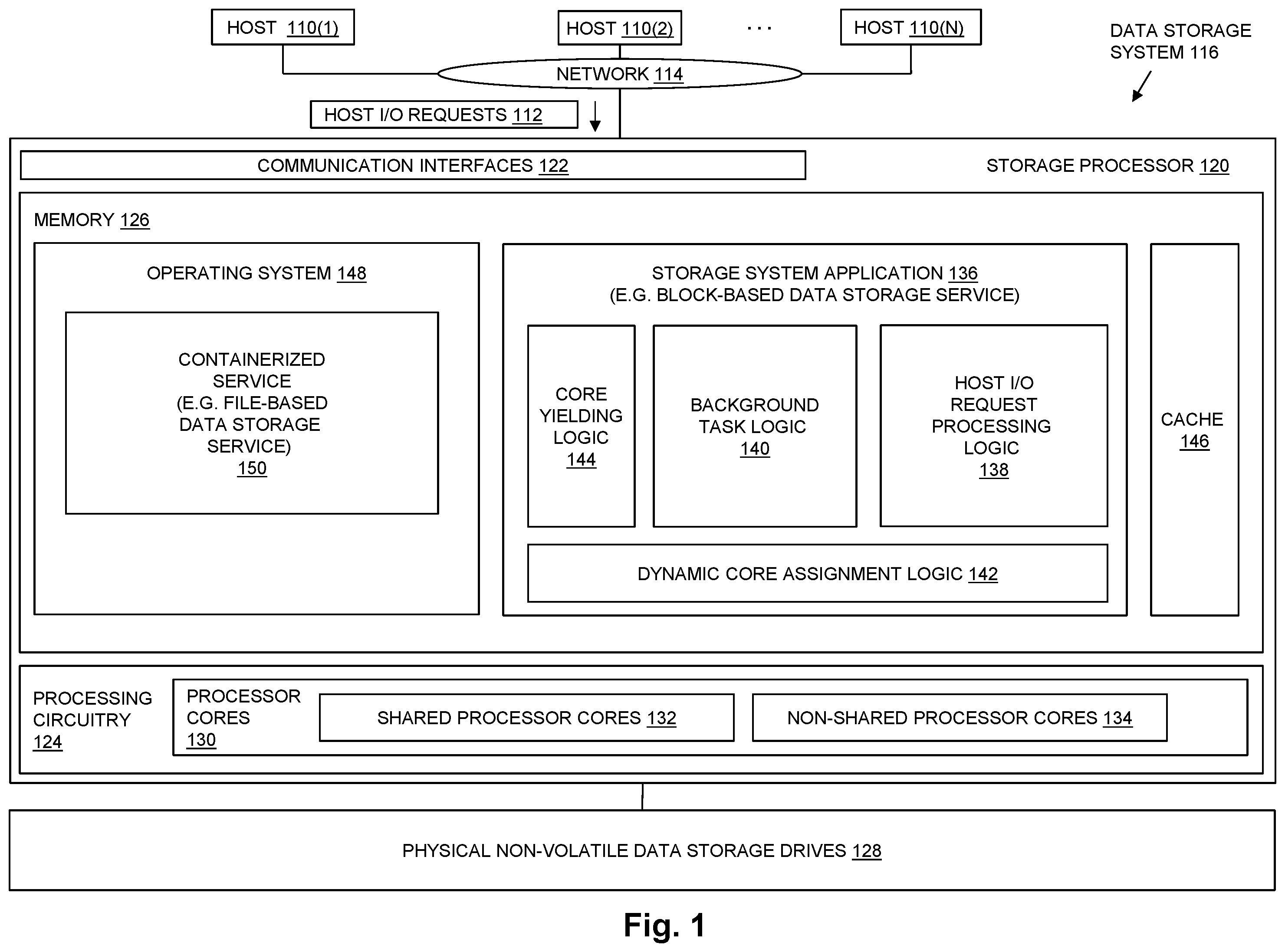 HOST 110(1)

HOST 110(2)

. . .

HOST 110(N)

DATA STORAGE SYSTEM 116

NETWORK 114

HOST I/O REQUESTS 112

COMMUNICATION INTERFACES 122

STORAGE PROCESSOR 120

MEMORY 126

OPERATING SYSTEM 148

CONTAINERIZED SERVICE (E.G. FILE-BASED DATA STORAGE SERVICE) 150

STORAGE SYSTEM APPLICATION 136 (E.G. BLOCK-BASED DATA STORAGE SERVICE)

CORE YIELDING LOGIC 144

BACKGROUND TASK LOGIC 140

HOST I/O REQUEST PROCESSING LOGIC 138

DYNAMIC CORE ASSIGNMENT LOGIC 142

CACHE 146

PROCESSING CIRCUITRY 124

PROCESSOR CORES 130

SHARED PROCESSOR CORES 132

NON-SHARED PROCESSOR CORES 134

PHYSICAL NON-VOLATILE DATA STORAGE DRIVES 128

Fig. 1